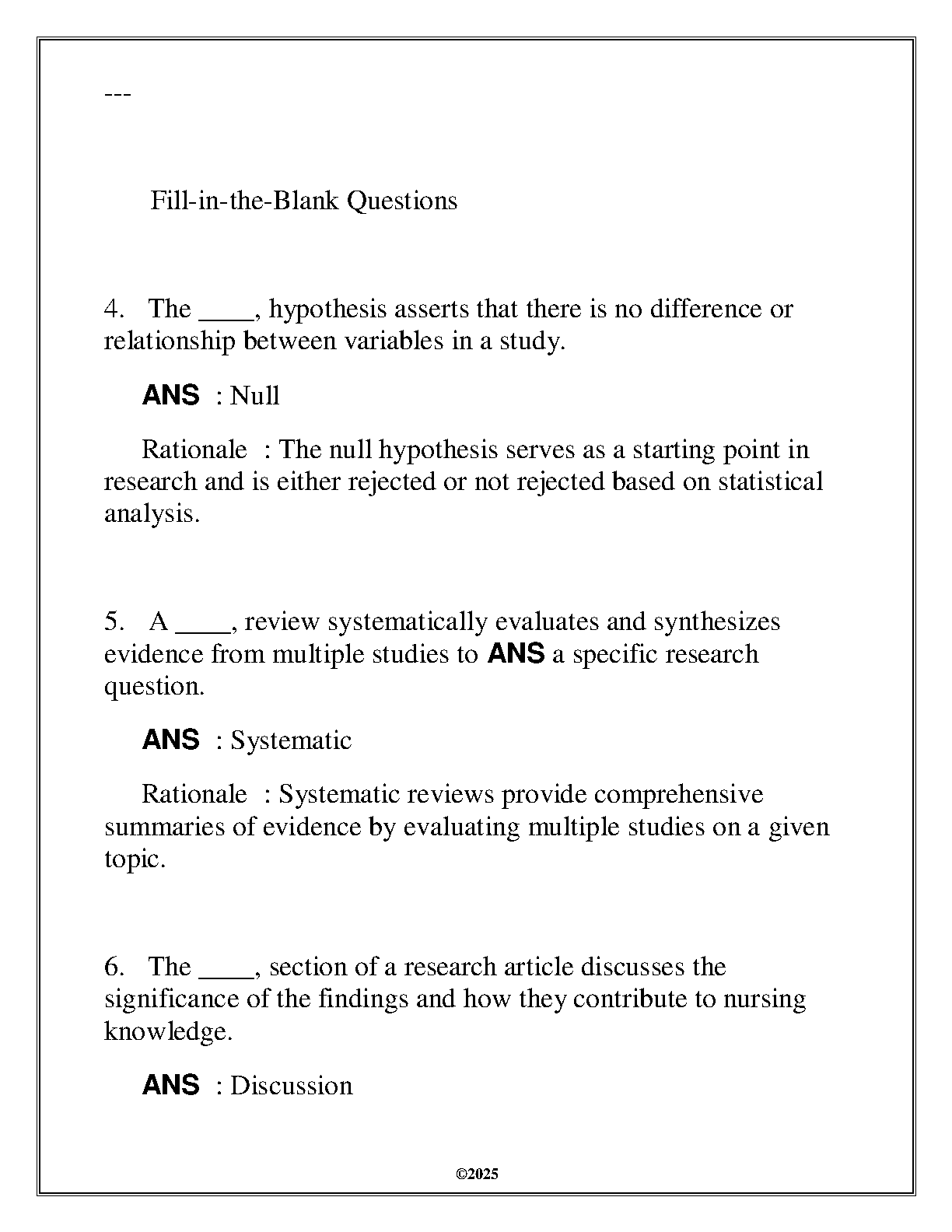 ---

Fill-in-the-Blank Questions

4. The ____, hypothesis asserts that there is no difference or relationship between variables in a study.

ANS : Null

Rationale : The null hypothesis serves as a starting point in research and is either rejected or not rejected based on statistical analysis.

5. A ____, review systematically evaluates and synthesizes evidence from multiple studies to ANS a specific research question.

ANS : Systematic

Rationale : Systematic reviews provide comprehensive summaries of evidence by evaluating multiple studies on a given topic.

6. The ____, section of a research article discusses the significance of the findings and how they contribute to nursing knowledge.

ANS : Discussion

©2025